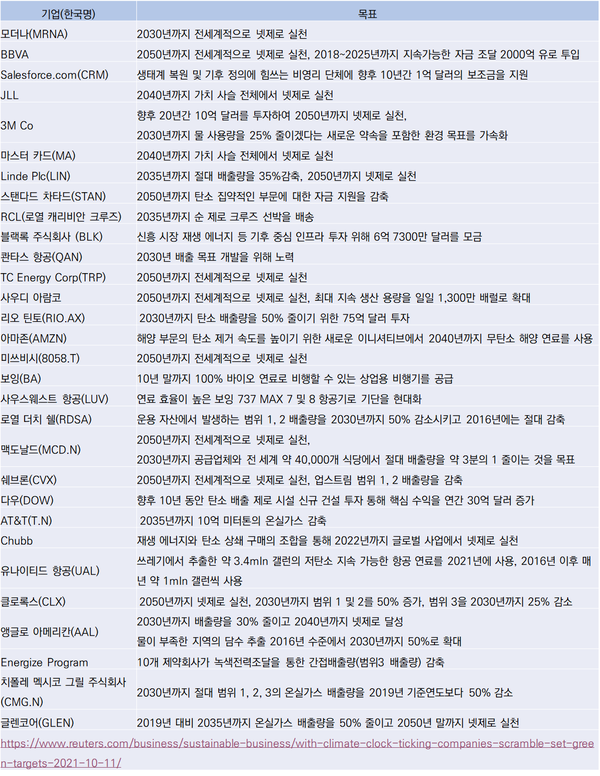 | 기업(한국명) | 목표 |
|---|---|
| 모더나(MRNA) | 2030년까지 전세계적으로 넷제로 실천 |
| BBVA | 2050년까지 전세계적으로 넷제로 실천, 2018~2025년까지 지속가능한 자금 조달 2000억 유로 투입 |
| Salesforce.com(CRM) | 생태계 복원 및 기후 정의에 힘쓰는 비영리 단체에 향후 10년간 1억 달러의 보조금을 지원 |
| JLL | 2040년까지 가치 사슬 전체에서 넷제로 실천 |
| 3M Co | 향후 20년간 10억 달러를 투자하여 2050년까지 넷제로 실천, 2030년까지 물 사용량을 25% 줄이겠다는 새로운 약속을 포함한 환경 목표를 가속화 |
| 마스터 카드(MA) | 2040년까지 가치 사슬 전체에서 넷제로 실천 |
| Linde Plc(LIN) | 2035년까지 절대 배출량을 35%감축, 2050년까지 넷제로 실천 |
| 스탠다드 차타드(STAN) | 2050년까지 탄소 집약적인 부문에 대한 자금 지원을 감축 |
| RCL(로열 캐리비안 크루즈) | 2035년까지 순 제로 크루즈 선박을 배송 |
| 블랙록 주식회사 (BLK) | 신흥 시장 재생 에너지 등 기후 중심 인프라 투자 위해 6억 7300만 달러를 모금 |
| 콴타스 항공(QAN) | 2030년 배출 목표 개발을 위해 노력 |
| TC Energy Corp(TRP) | 2050년까지 전세계적으로 넷제로 실천 |
| 사우디 아람코 | 2050년까지 전세계적으로 넷제로 실천, 최대 지속 생산 용량을 일일 1,300만 배럴로 확대 |
| 리오 틴토(RIO.AX) | 2030년까지 탄소 배출량을 50% 줄이기 위한 75억 달러 투자 |
| 아마존(AMZN) | 해양 부문의 탄소 제거 속도를 높이기 위한 새로운 이니셔티브에서 2040년까지 무탄소 해양 연료를 사용 |
| 미쓰비시(8058.T) | 2050년까지 전세계적으로 넷제로 실천 |
| 보잉(BA) | 10년 말까지 100% 바이오 연료로 비행할 수 있는 상업용 비행기를 공급 |
| 사우스웨스트 항공(LUV) | 연료 효율이 높은 보잉 737 MAX 7 및 8 항공기로 기단을 현대화 |
| 로열 더치 쉘(RDSA) | 운용 자산에서 발생하는 범위 1, 2 배출량을 2030년까지 50% 감소시키고 2016년에는 절대 감축 |
| 맥도날드(MCD.N) | 2050년까지 전세계적으로 넷제로 실천, 2030년까지 공급업체와 전 세계 약 40,000개 식당에서 절대 배출량을 약 3분의 1 줄이는 것을 목표 |
| 쉐브론(CVX) | 2050년까지 전세계적으로 넷제로 실천, 업스트림 범위 1, 2 배출량을 감축 |
| 다우(DOW) | 향후 10년 동안 탄소 배출 제로 시설 신규 건설 투자 통해 핵심 수익을 연간 30억 달러 증가 |
| AT&T(T.N) | 2035년까지 10억 미터톤의 온실가스 감축 |
| Chubb | 재생 에너지와 탄소 상쇄 구매의 조합을 통해 2022년까지 글로벌 사업에서 넷제로 실천 |
| 유나이티드 항공(UAL) | 쓰레기에서 추출한 약 3.4mln 갤런의 저탄소 지속 가능한 항공 연료를 2021년에 사용, 2016년 이후 매년 약 1mln 갤런씩 사용 |
| 클로록스(CLX) | 2050년까지 넷제로 실천, 2030년까지 범위 1 및 2를 50% 증가, 범위 3을 2030년까지 25% 감소 |
| 앵글로 아메리칸(AAL) | 2030년까지 배출량을 30% 줄이고 2040년까지 넷제로 달성 물이 부족한 지역의 담수 추출 2016년 수준에서 2030년까지 50%로 확대 |
| Energize Program | 10개 제약회사가 녹색전력조달을 통한 간접배출량(범위3 배출량) 감축 |
| 치폴레 멕시코 그릴 주식회사 (CMG.N) | 2030년까지 절대 범위 1, 2, 3의 온실가스 배출량을 2019년 기준연도보다 50% 감소 |
| 글렌코어(GLEN) | 2019년 대비 2035년까지 온실가스 배출량을 50% 줄이고 2050년 말까지 넷제로 실천 |

https://www.reuters.com/business/sustainable-business/with-climate-clock-ticking-companies-scramble-set-green-targets-2021-10-11/